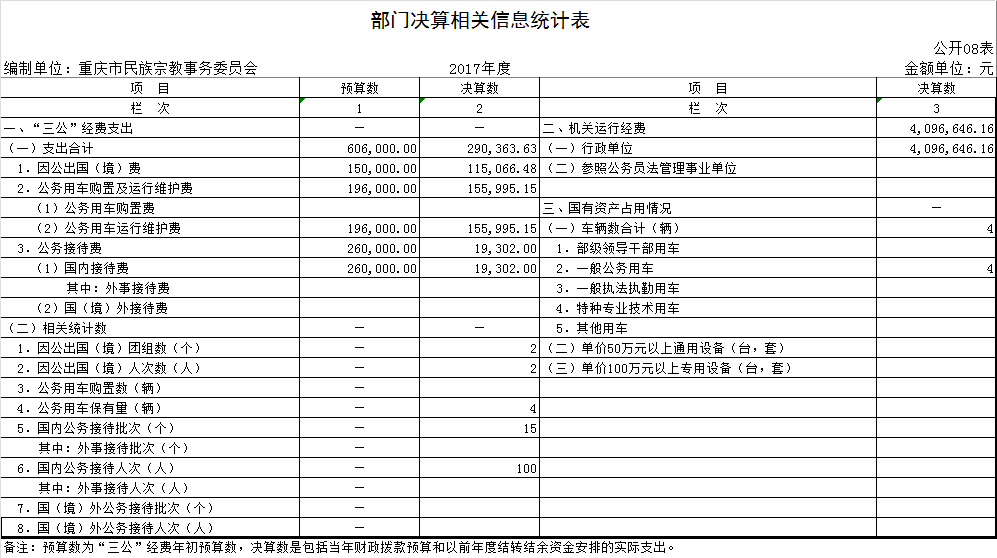 部门决算相关信息统计表

公开08表

编制单位：重庆市民族宗教事务委员会 2017年度 金额单位：元

| 项 目 | 预算数 | 决算数 | 项 目 | 决算数 |
|---|---|---|---|---|
| 栏 次 | 1 | 2 | 栏 次 | 3 |
| 一、“三公”经费支出 | — | — | 二、机关运行经费 | 4,096,646.16 |
| （一）支出合计 | 606,000.00 | 290,363.63 | （一）行政单位 | 4,096,646.16 |
| 1．因公出国（境）费 | 150,000.00 | 115,066.48 | （二）参照公务员法管理事业单位 | |
| 2．公务用车购置及运行维护费 | 196,000.00 | 155,995.15 | | |
| （1）公务用车购置费 | | | 三、国有资产占用情况 | — |
| （2）公务用车运行维护费 | 196,000.00 | 155,995.15 | （一）车辆数合计（辆） | 4 |
| 3．公务接待费 | 260,000.00 | 19,302.00 | 1．部级领导干部用车 | |
| （1）国内接待费 | 260,000.00 | 19,302.00 | 2．一般公务用车 | 4 |
| 其中：外事接待费 | | | 3．一般执法执勤用车 | |
| （2）国（境）外接待费 | | | 4．特种专业技术用车 | |
| （二）相关统计数 | — | — | 5．其他用车 | |
| 1．因公出国（境）团组数（个） | — | 2 | （二）单价50万元以上通用设备（台，套） | |
| 2．因公出国（境）人次数（人） | — | 2 | （三）单价100万元以上专用设备（台，套） | |
| 3．公务用车购置数（辆） | — | | | |
| 4．公务用车保有量（辆） | — | 4 | | |
| 5．国内公务接待批次（个） | — | 15 | | |
| 其中：外事接待批次（个） | — | | | |
| 6．国内公务接待人次（人） | — | 100 | | |
| 其中：外事接待人次（人） | — | | | |
| 7．国（境）外公务接待批次（个） | — | | | |
| 8．国（境）外公务接待人次（人） | — | | | |

备注：预算数为“三公”经费年初预算数，决算数是包括当年财政拨款预算和以前年度结转结余资金安排的实际支出。